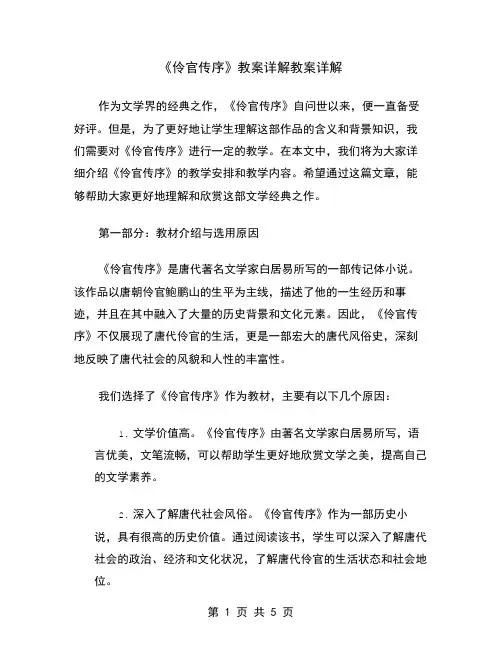 《伶官传序》教案详解教案详解

作为文学界的经典之作，《伶官传序》自问世以来，便一直备受好评。但是，为了更好地让学生理解这部作品的含义和背景知识，我们需要对《伶官传序》进行一定的教学。在本文中，我们将为大家详细介绍《伶官传序》的教学安排和教学内容。希望通过这篇文章，能够帮助大家更好地理解和欣赏这部文学经典之作。

第一部分：教材介绍与选用原因

《伶官传序》是唐代著名文学家白居易所写的一部传记体小说。该作品以唐朝伶官鲍鹏山的生平为主线，描述了他的一生经历和事迹，并且在其中融入了大量的历史背景和文化元素。因此，《伶官传序》不仅展现了唐代伶官的生活，更是一部宏大的唐代风俗史，深刻地反映了唐代社会的风貌和人性的丰富性。

我们选择了《伶官传序》作为教材，主要有以下几个原因：

1. 文学价值高。《伶官传序》由著名文学家白居易所写，语言优美，文笔流畅，可以帮助学生更好地欣赏文学之美，提高自己的文学素养。

2. 深入了解唐代社会风俗。《伶官传序》作为一部历史小说，具有很高的历史价值。通过阅读该书，学生可以深入了解唐代社会的政治、经济和文化状况，了解唐代伶官的生活状态和社会地位。

第 1 页 共 5 页